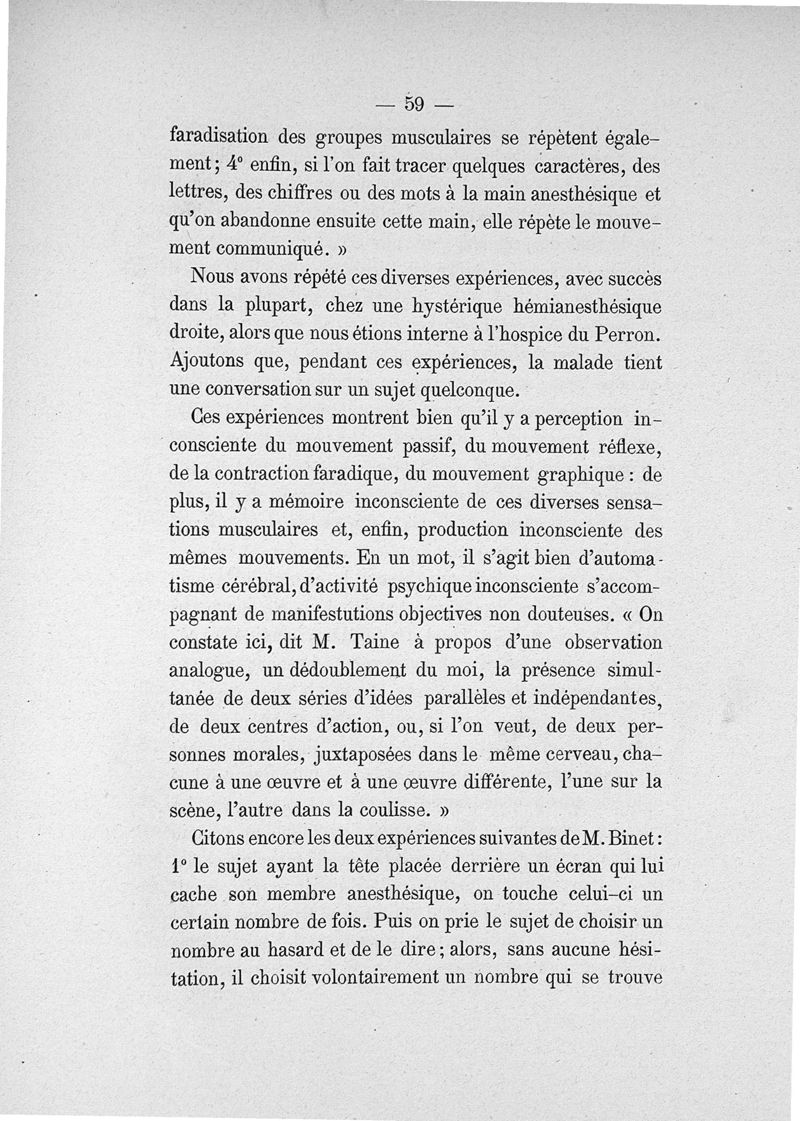 — 59 —

faradisation des groupes musculaires se répètent également ; 4° enfin, si l'on fait tracer quelques caractères, des lettres, des chiffres ou des mots à la main anesthésique et qu'on abandonne ensuite cette main, elle répète le mouvement communiqué. »

Nous avons répété ces diverses expériences, avec succès dans la plupart, chez une hystérique hémianesthésique droite, alors que nous étions interne à l'hospice du Perron. Ajoutons que, pendant ces expériences, la malade tient une conversation sur un sujet quelconque.

Ces expériences montrent bien qu'il y a perception inconsciente du mouvement passif, du mouvement réflexe, de la contraction faradique, du mouvement graphique : de plus, il y a mémoire inconsciente de ces diverses sensations musculaires et, enfin, production inconsciente des mêmes mouvements. En un mot, il s'agit bien d'automatisme cérébral, d'activité psychique inconsciente s'accompagnant de manifestutions objectives non douteuses. « On constate ici, dit M. Taine à propos d'une observation analogue, un dédoublement du moi, la présence simultanée de deux séries d'idées parallèles et indépendantes, de deux centres d'action, ou, si l'on veut, de deux personnes morales, juxtaposées dans le même cerveau, chacune à une œuvre et à une œuvre différente, l'une sur la scène, l'autre dans la coulisse. »

Citons encore les deux expériences suivantes de M. Binet : 1° le sujet ayant la tête placée derrière un écran qui lui cache son membre anesthésique, on touche celui-ci un certain nombre de fois. Puis on prie le sujet de choisir un nombre au hasard et de le dire ; alors, sans aucune hésitation, il choisit volontairement un nombre qui se trouve